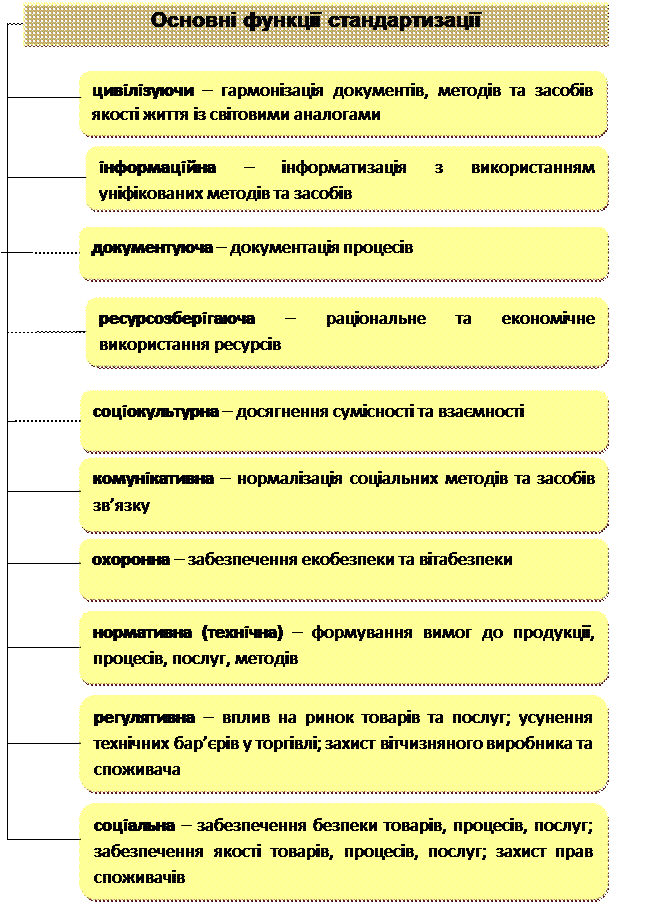 Основні функції стандартизації

цивілізуючи – гармонізація документів, методів та засобів якості життя із світовими аналогами

інформаційна – інформатизація з використанням уніфікованих методів та засобів

документуюча – документація процесів

ресурсозберігаюча – раціональне та економічне використання ресурсів

соціокультурна – досягнення сумісності та взаємності

комунікативна – нормалізація соціальних методів та засобів зв’язку

охоронна – забезпечення екобезпеки та вітабезпеки

нормативна (технічна) – формування вимог до продукції, процесів, послуг, методів

регулятивна – вплив на ринок товарів та послуг; усунення технічних бар’єрів у торгівлі; захист вітчизняного виробника та споживача

соціальна – забезпечення безпеки товарів, процесів, послуг; забезпечення якості товарів, процесів, послуг; захист прав споживачів